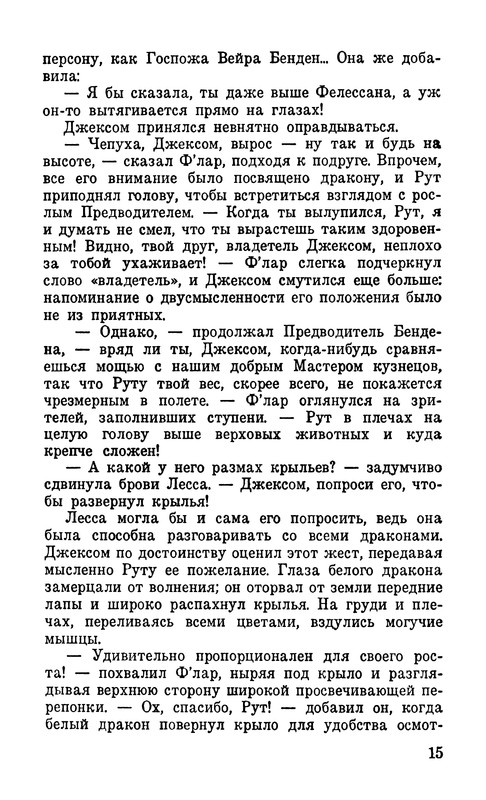 персону, как Госпожа Вейра Бенден... Она же добавила:

— Я бы сказала, ты даже выше Фелессана, а уж он-то вытягивается прямо на глазах!

Джексом принялся невнятно оправдываться.

— Чепуха, Джексом, вырос — ну так и будь на высоте, — сказал Ф'лар, подходя к подруге. Впрочем, все его внимание было посвящено дракону, и Рут приподнял голову, чтобы встретиться взглядом с рослым Предводителем. — Когда ты вылупился, Рут, я и думать не смел, что ты вырастешь таким здоровенным! Видно, твой друг, владетель Джексом, неплохо за тобой ухаживает! — Ф'лар слегка подчеркнул слово «владетель», и Джексом смутился еще больше: напоминание о двусмысленности его положения было не из приятных.

— Однако, — продолжал Предводитель Бендена, — вряд ли ты, Джексом, когда-нибудь сравняешься мощью с нашим добрым Мастером кузнецов, так что Руту твой вес, скорее всего, не покажется чрезмерным в полете. — Ф'лар оглянулся на зрителей, заполнивших ступени. — Рут в плечах на целую голову выше верховых животных и куда крепче сложен!

— А какой у него размах крыльев? — задумчиво сдвинула брови Лесса. — Джексом, попроси его, чтобы развернул крылья!

Лесса могла бы и сама его попросить, ведь она была способна разговаривать со всеми драконами. Джексом по достоинству оценил этот жест, передавая мысленно Руту ее пожелание. Глаза белого дракона замерцали от волнения; он оторвал от земли передние лапы и широко распахнул крылья. На груди и плечах, переливаясь всеми цветами, вздулись могучие мышцы.

— Удивительно пропорционален для своего роста! — похвалил Ф'лар, ныряя под крыло и разглядывая верхнюю сторону широкой просвечивающей перепонки. — Ох, спасибо, Рут! — добавил он, когда белый дракон повернул крыло для удобства осмот-

15